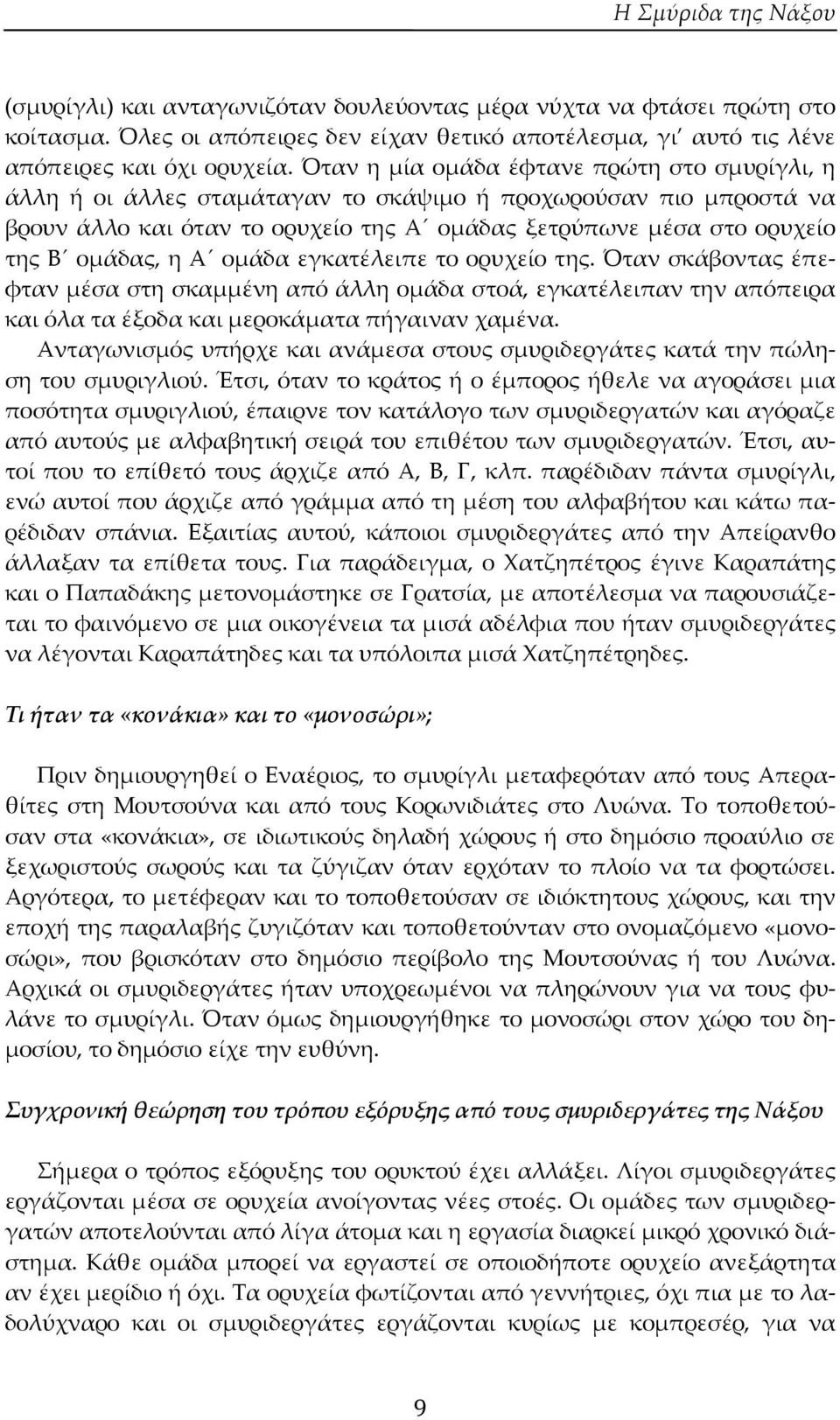 Η Σμύριδα της Νάξου

(σμυρίγλι) και ανταγωνιζόταν δουλεύοντας μέρα νύχτα να φτάσει πρώτη στο κοίτασμα. Όλες οι απόπειρες δεν είχαν θετικό αποτέλεσμα, γι' αυτό τις λένε απόπειρες και όχι ορυχεία. Όταν η μία ομάδα έφτανε πρώτη στο σμυρίγλι, η άλλη ή οι άλλες σταμάταγαν το σκάψιμο ή προχωρούσαν πιο μπροστά να βρουν άλλο και όταν το ορυχείο της Α΄ ομάδας ξετρύπωνε μέσα στο ορυχείο της Β΄ ομάδας, η Α΄ ομάδα εγκατέλειπε το ορυχείο της. Όταν σκάβοντας έπεφταν μέσα στη σκαμμένη από άλλη ομάδα στοά, εγκατέλειπαν την απόπειρα και όλα τα έξοδα και μεροκάματα πήγαιναν χαμένα.

Ανταγωνισμός υπήρχε και ανάμεσα στους σμυριδεργάτες κατά την πώληση του σμυριγλιού. Έτσι, όταν το κράτος ή ο έμπορος ήθελε να αγοράσει μια ποσότητα σμυριγλιού, έπαιρνε τον κατάλογο των σμυριδεργατών και αγόραζε από αυτούς με αλφαβητική σειρά του επιθέτου των σμυριδεργατών. Έτσι, αυτοί που το επίθετό τους άρχιζε από Α, Β, Γ, κλπ. παρέδιδαν πάντα σμυρίγλι, ενώ αυτοί που άρχιζε από γράμμα από τη μέση του αλφαβήτου και κάτω παρέδιδαν σπάνια. Εξαιτίας αυτού, κάποιοι σμυριδεργάτες από την Απείρανθο άλλαξαν τα επίθετα τους. Για παράδειγμα, ο Χατζηπέτρος έγινε Καραπάτης και ο Παπαδάκης μετονομάστηκε σε Γρατσία, με αποτέλεσμα να παρουσιάζεται το φαινόμενο σε μια οικογένεια τα μισά αδέλφια που ήταν σμυριδεργάτες να λέγονται Καραπάτηδες και τα υπόλοιπα μισά Χατζηπέτρηδες.

Τι ήταν τα «κονάκια» και το «μονοσώρι»;

Πριν δημιουργηθεί ο Εναέριος, το σμυρίγλι μεταφερόταν από τους Απεραθίτες στη Μουτσούνα και από τους Κορωνιδιάτες στο Λυώνα. Το τοποθετούσαν στα «κονάκια», σε ιδιωτικούς δηλαδή χώρους ή στο δημόσιο προαύλιο σε ξεχωριστούς σωρούς και τα ζύγιζαν όταν ερχόταν το πλοίο να τα φορτώσει. Αργότερα, το μετέφεραν και το τοποθετούσαν σε ιδιόκτητους χώρους, και την εποχή της παραλαβής ζυγιζόταν και τοποθετούνταν στο ονομαζόμενο «μονοσώρι», που βρισκόταν στο δημόσιο περίβολο της Μουτσούνας ή του Λυώνα. Αρχικά οι σμυριδεργάτες ήταν υποχρεωμένοι να πληρώνουν για να τους φυλάνε το σμυρίγλι. Όταν όμως δημιουργήθηκε το μονοσώρι στον χώρο του δημοσίου, το δημόσιο είχε την ευθύνη.

Συγχρονική θεώρηση του τρόπου εξόρυξης από τους σμυριδεργάτες της Νάξου

Σήμερα ο τρόπος εξόρυξης του ορυκτού έχει αλλάξει. Λίγοι σμυριδεργάτες εργάζονται μέσα σε ορυχεία ανοίγοντας νέες στοές. Οι ομάδες των σμυριδεργατών αποτελούνται από λίγα άτομα και η εργασία διαρκεί μικρό χρονικό διάστημα. Κάθε ομάδα μπορεί να εργαστεί σε οποιοδήποτε ορυχείο ανεξάρτητα αν έχει μερίδιο ή όχι. Τα ορυχεία φωτίζονται από γεννήτριες, όχι πια με το λαδολύχναρο και οι σμυριδεργάτες εργάζονται κυρίως με κομπρεσέρ, για να

9